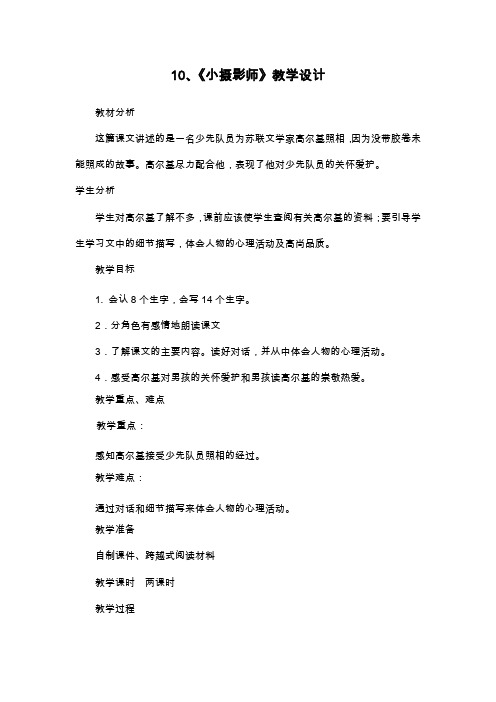 10、《小摄影师》教学设计

教材分析

这篇课文讲述的是一名少先队员为苏联文学家高尔基照相，因为没带胶卷未能照成的故事。高尔基尽力配合他，表现了他对少先队员的关怀爱护。

学生分析

学生对高尔基了解不多，课前应该使学生查阅有关高尔基的资料；要引导学生学习文中的细节描写，体会人物的心理活动及高尚品质。

教学目标

1. 会认 8 个生字，会写 14 个生字。

2．分角色有感情地朗读课文

3．了解课文的主要内容。读好对话，并从中体会人物的心理活动。

4．感受高尔基对男孩的关怀爱护和男孩读高尔基的崇敬热爱。

教学重点、难点

教学重点：

感知高尔基接受少先队员照相的经过。

教学难点：

通过对话和细节描写来体会人物的心理活动。

教学准备

自制课件、跨越式阅读材料

教学课时　两课时

教学过程